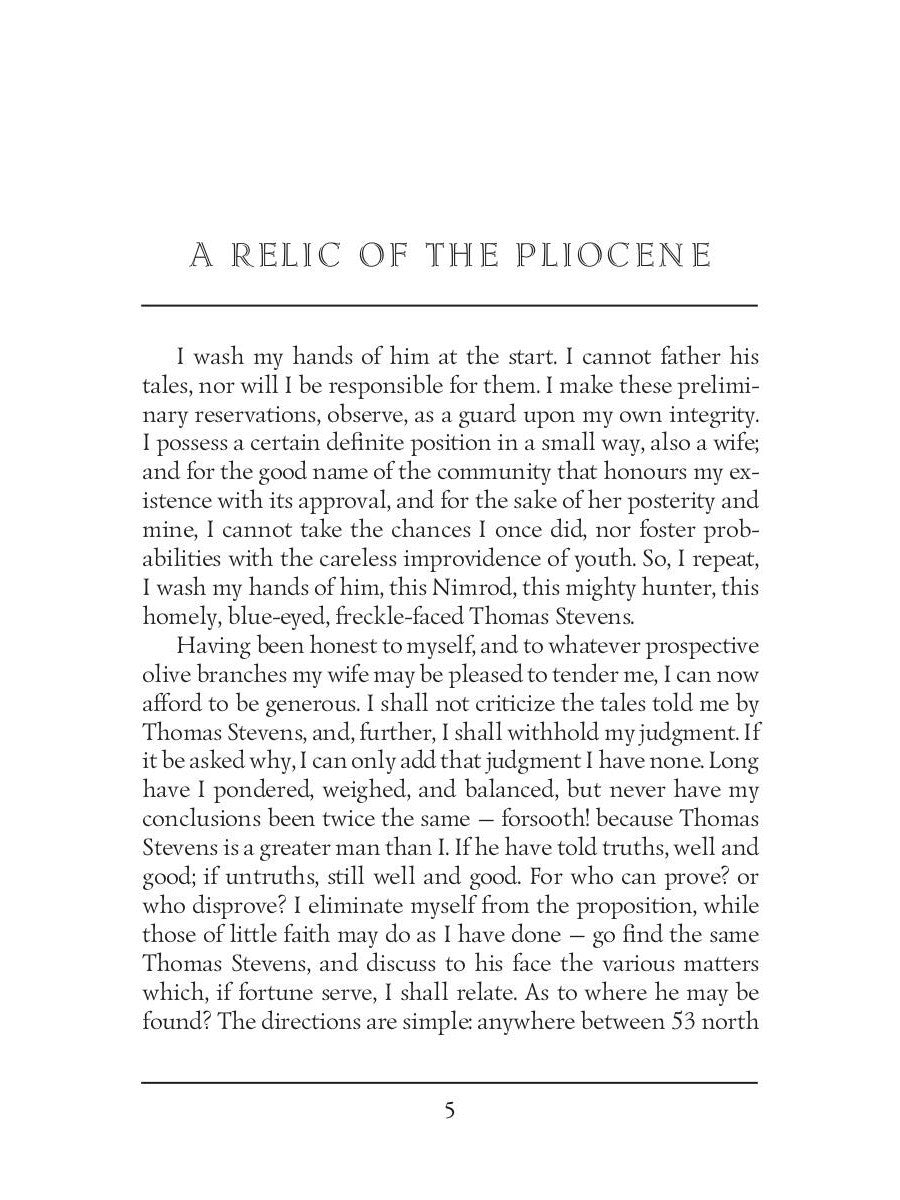 A RELIC OF THE PLIOCENE

I wash my hands of him at the start. I cannot father his tales, nor will I be responsible for them. I make these preliminary reservations, observe, as a guard upon my own integrity. I possess a certain definite position in a small way, also a wife; and for the good name of the community that honours my existence with its approval, and for the sake of her posterity and mine, I cannot take the chances I once did, nor foster probabilities with the careless improvidence of youth. So, I repeat, I wash my hands of him, this Nimrod, this mighty hunter, this homely, blue-eyed, freckle-faced Thomas Stevens.

Having been honest to myself, and to whatever prospective olive branches my wife may be pleased to tender me, I can now afford to be generous. I shall not criticize the tales told me by Thomas Stevens, and, further, I shall withhold my judgment. If it be asked why, I can only add that judgment I have none. Long have I pondered, weighed, and balanced, but never have my conclusions been twice the same — forsooth! because Thomas Stevens is a greater man than I. If he have told truths, well and good; if untruths, still well and good. For who can prove? or who disprove? I eliminate myself from the proposition, while those of little faith may do as I have done — go find the same Thomas Stevens, and discuss to his face the various matters which, if fortune serve, I shall relate. As to where he may be found? The directions are simple: anywhere between 53 north

5